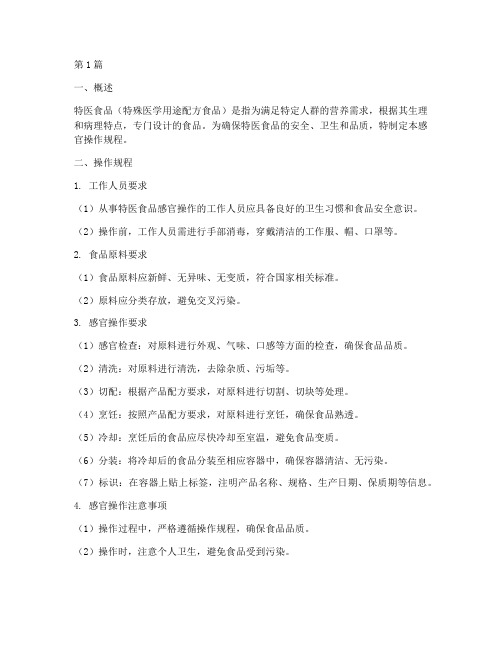 第 1 篇

一、概述

特医食品（特殊医学用途配方食品）是指为满足特定人群的营养需求，根据其生理和病理特点，专门设计的食品。为确保特医食品的安全、卫生和品质，特制定本感官操作规程。

二、操作规程

1. 工作人员要求

（1）从事特医食品感官操作的工作人员应具备良好的卫生习惯和食品安全意识。

（2）操作前，工作人员需进行手部消毒，穿戴清洁的工作服、帽、口罩等。

2. 食品原料要求

（1）食品原料应新鲜、无异味、无变质，符合国家相关标准。

（2）原料应分类存放，避免交叉污染。

3. 感官操作要求

（1）感官检查：对原料进行外观、气味、口感等方面的检查，确保食品品质。

（2）清洗：对原料进行清洗，去除杂质、污垢等。

（3）切配：根据产品配方要求，对原料进行切割、切块等处理。

（4）烹饪：按照产品配方要求，对原料进行烹饪，确保食品熟透。

（5）冷却：烹饪后的食品应尽快冷却至室温，避免食品变质。

（6）分装：将冷却后的食品分装至相应容器中，确保容器清洁、无污染。

（7）标识：在容器上贴上标签，注明产品名称、规格、生产日期、保质期等信息。

4. 感官操作注意事项

（1）操作过程中，严格遵循操作规程，确保食品品质。

（2）操作时，注意个人卫生，避免食品受到污染。